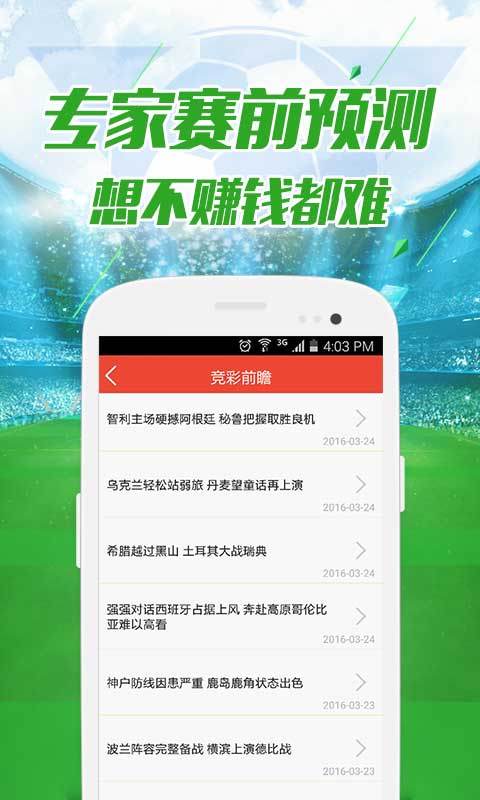 专家赛前预测
想不赚钱都难

3G 4:03 PM

竞彩前瞻

智利主场硬撼阿根廷 秘鲁把握取胜良机
2016-03-24

乌克兰轻松站弱旅 丹麦望童话再上演
2016-03-24

希腊越过黑山 土耳其大战瑞典
2016-03-24

强强对话西班牙占据上风 奔赴高原哥伦比亚难以高看
2016-03-24

神户防线因患严重 鹿岛鹿角状态出色
2016-03-23

波兰阵容完整备战 横滨上演德比战
2016-03-23